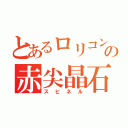 とあるロリコンの
赤尖晶石
スピネル